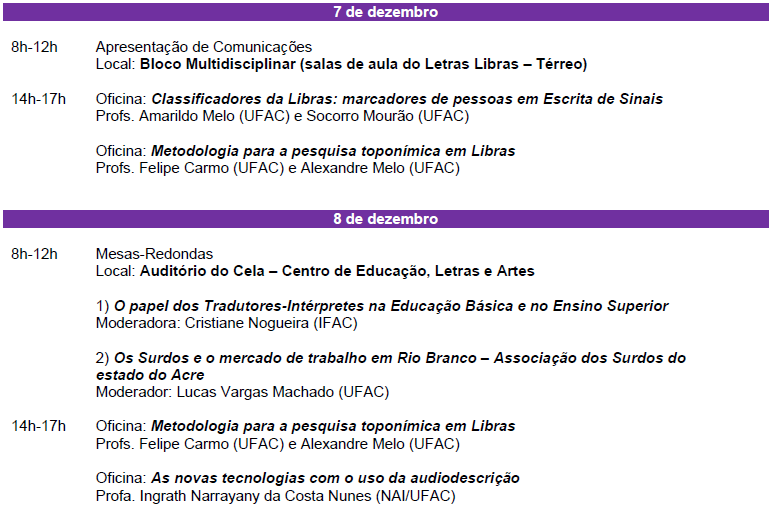 7 de dezembro

8h-12h Apresentação de Comunicações
Local: Bloco Multidisciplinar (salas de aula do Letras Libras – Térreo)

14h-17h Oficina: Classificadores da Libras: marcadores de pessoas em Escrita de Sinais
Profs. Amarildo Melo (UFAC) e Socorro Mourão (UFAC)

Oficina: Metodologia para a pesquisa toponímica em Libras
Profs. Felipe Carmo (UFAC) e Alexandre Melo (UFAC)

8 de dezembro

8h-12h Mesas-Redondas
Local: Auditório do Cela – Centro de Educação, Letras e Artes

1) O papel dos Tradutores-Intérpretes na Educação Básica e no Ensino Superior
Moderadora: Cristiane Nogueira (IFAC)

2) Os Surdos e o mercado de trabalho em Rio Branco – Associação dos Surdos do estado do Acre
Moderador: Lucas Vargas Machado (UFAC)

14h-17h Oficina: Metodologia para a pesquisa toponímica em Libras
Profs. Felipe Carmo (UFAC) e Alexandre Melo (UFAC)

Oficina: As novas tecnologias com o uso da audiodescrição
Profa. Ingrath Narrayany da Costa Nunes (NAI/UFAC)